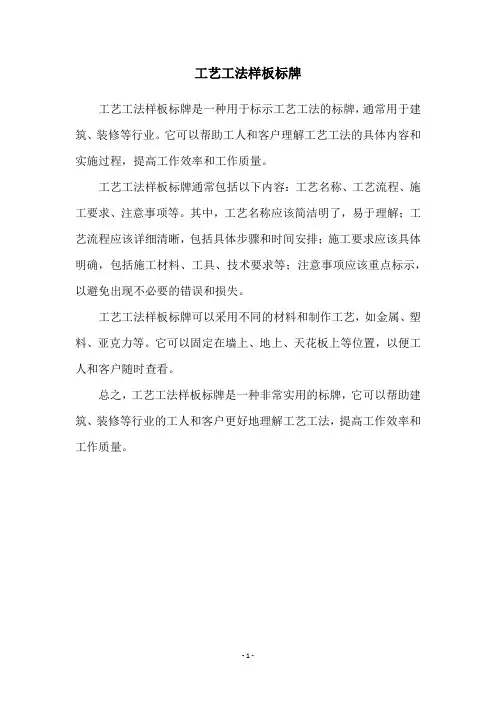 工艺工法样板标牌

工艺工法样板标牌是一种用于标示工艺工法的标牌，通常用于建筑、装修等行业。它可以帮助工人和客户理解工艺工法的具体内容和实施过程，提高工作效率和工作质量。

工艺工法样板标牌通常包括以下内容：工艺名称、工艺流程、施工要求、注意事项等。其中，工艺名称应该简洁明了，易于理解；工艺流程应该详细清晰，包括具体步骤和时间安排；施工要求应该具体明确，包括施工材料、工具、技术要求等；注意事项应该重点标示，以避免出现不必要的错误和损失。

工艺工法样板标牌可以采用不同的材料和制作工艺，如金属、塑料、亚克力等。它可以固定在墙上、地上、天花板上等位置，以便工人和客户随时查看。

总之，工艺工法样板标牌是一种非常实用的标牌，它可以帮助建筑、装修等行业的工人和客户更好地理解工艺工法，提高工作效率和工作质量。

- 1 -